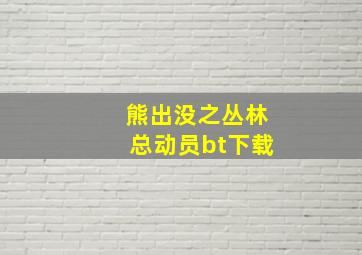 熊出没之丛林总动员bt下载